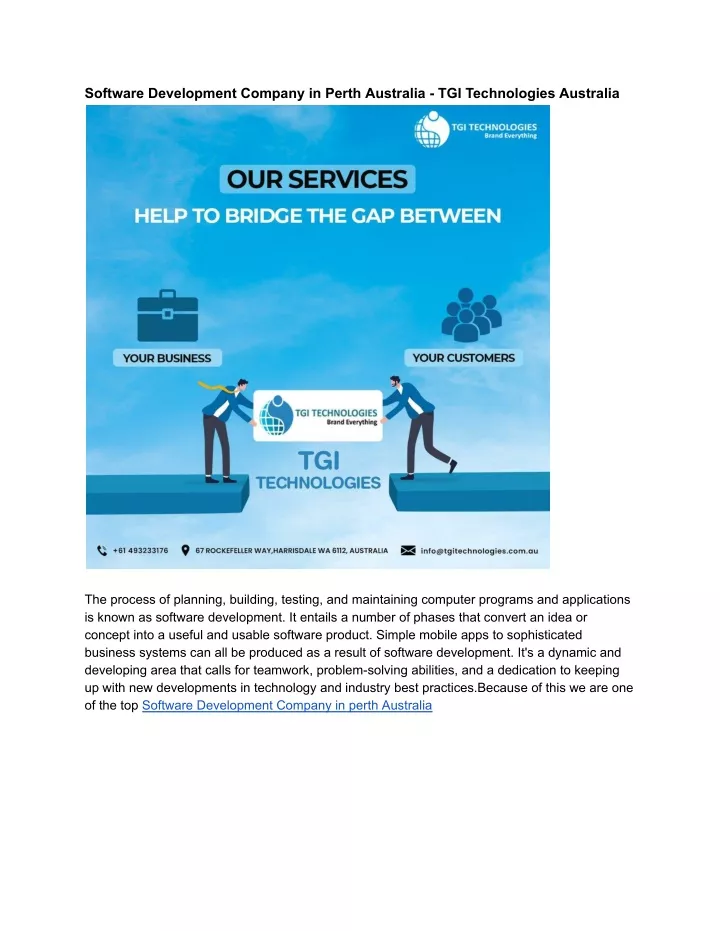 Software Development Company in Perth Australia - TGI Technologies Australia

TGI TECHNOLOGIES
Brand Everything

OUR SERVICES

HELP TO BRIDGE THE GAP BETWEEN

YOUR BUSINESS

YOUR CUSTOMERS

TGI TECHNOLOGIES
Brand Everything

TGI
TECHNOLOGIES

+61 493233176 67 ROCKEFELLER WAY,HARRISDALE WA 6112, AUSTRALIA info@tgitechnologies.com.au

The process of planning, building, testing, and maintaining computer programs and applications is known as software development. It entails a number of phases that convert an idea or concept into a useful and usable software product. Simple mobile apps to sophisticated business systems can all be produced as a result of software development. It's a dynamic and developing area that calls for teamwork, problem-solving abilities, and a dedication to keeping up with new developments in technology and industry best practices.Because of this we are one of the top Software Development Company in perth Australia